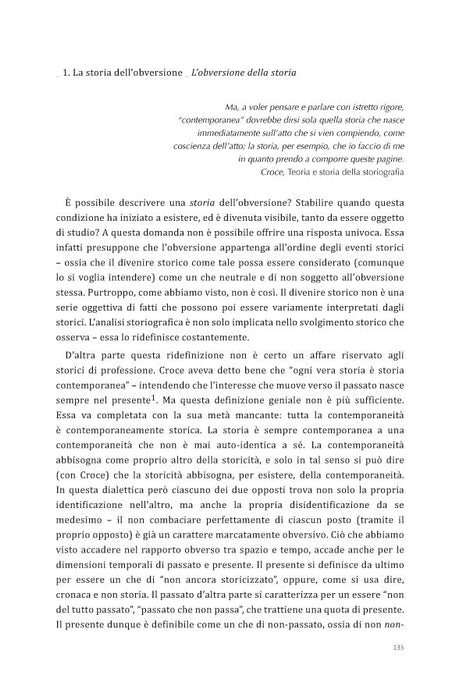 _ 1. La storia dell'obversione _ L'obversione della storia

Ma, a voler pensare e parlare con istretto rigore, "contemporanea" dovrebbe dirsi sola quella storia che nasce immediatamente sull'atto che si vien compiendo, come coscienza dell'atto; la storia, per esempio, che io faccio di me in quanto prendo a comporre queste pagine.
Croce, Teoria e storia della storiografia

È possibile descrivere una storia dell'obversione? Stabilire quando questa condizione ha iniziato a esistere, ed è divenuta visibile, tanto da essere oggetto di studio? A questa domanda non è possibile offrire una risposta univoca. Essa infatti presuppone che l'obversione appartenga all'ordine degli eventi storici – ossia che il divenire storico come tale possa essere considerato (comunque lo si voglia intendere) come un che neutrale e di non soggetto all'obversione stessa. Purtroppo, come abbiamo visto, non è così. Il divenire storico non è una serie oggettiva di fatti che possono poi essere variamente interpretati dagli storici. L'analisi storiografica è non solo implicata nello svolgimento storico che osserva – essa lo ridefinisce costantemente.

D'altra parte questa ridefinizione non è certo un affare riservato agli storici di professione. Croce aveva detto bene che "ogni vera storia è storia contemporanea" – intendendo che l'interesse che muove verso il passato nasce sempre nel presente$^{1}$. Ma questa definizione geniale non è più sufficiente. Essa va completata con la sua metà mancante: tutta la contemporaneità è contemporaneamente storica. La storia è sempre contemporanea a una contemporaneità che non è mai auto-identica a sé. La contemporaneità abbisogna come proprio altro della storicità, e solo in tal senso si può dire (con Croce) che la storicità abbisogna, per esistere, della contemporaneità. In questa dialettica però ciascuno dei due opposti trova non solo la propria identificazione nell'altro, ma anche la propria disidentificazione da se medesimo – il non combaciare perfettamente di ciascun posto (tramite il proprio opposto) è già un carattere marcatamente obversivo. Ciò che abbiamo visto accadere nel rapporto obverso tra spazio e tempo, accade anche per le dimensioni temporali di passato e presente. Il presente si definisce da ultimo per essere un che di "non ancora storicizzato", oppure, come si usa dire, cronaca e non storia. Il passato d'altra parte si caratterizza per un essere "non del tutto passato", "passato che non passa", che trattiene una quota di presente. Il presente dunque è definibile come un che di non-passato, ossia di non non-

135